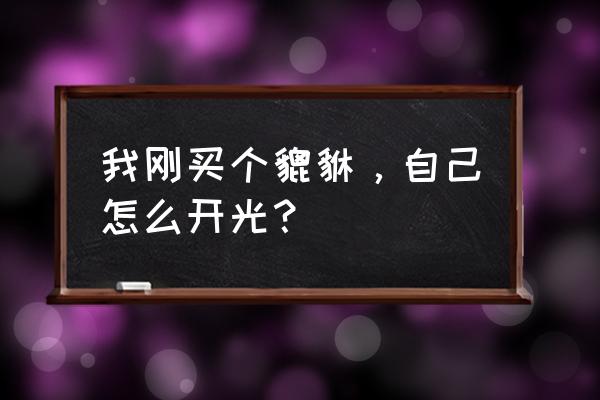 我刚买个貔貅，自己怎么开光？